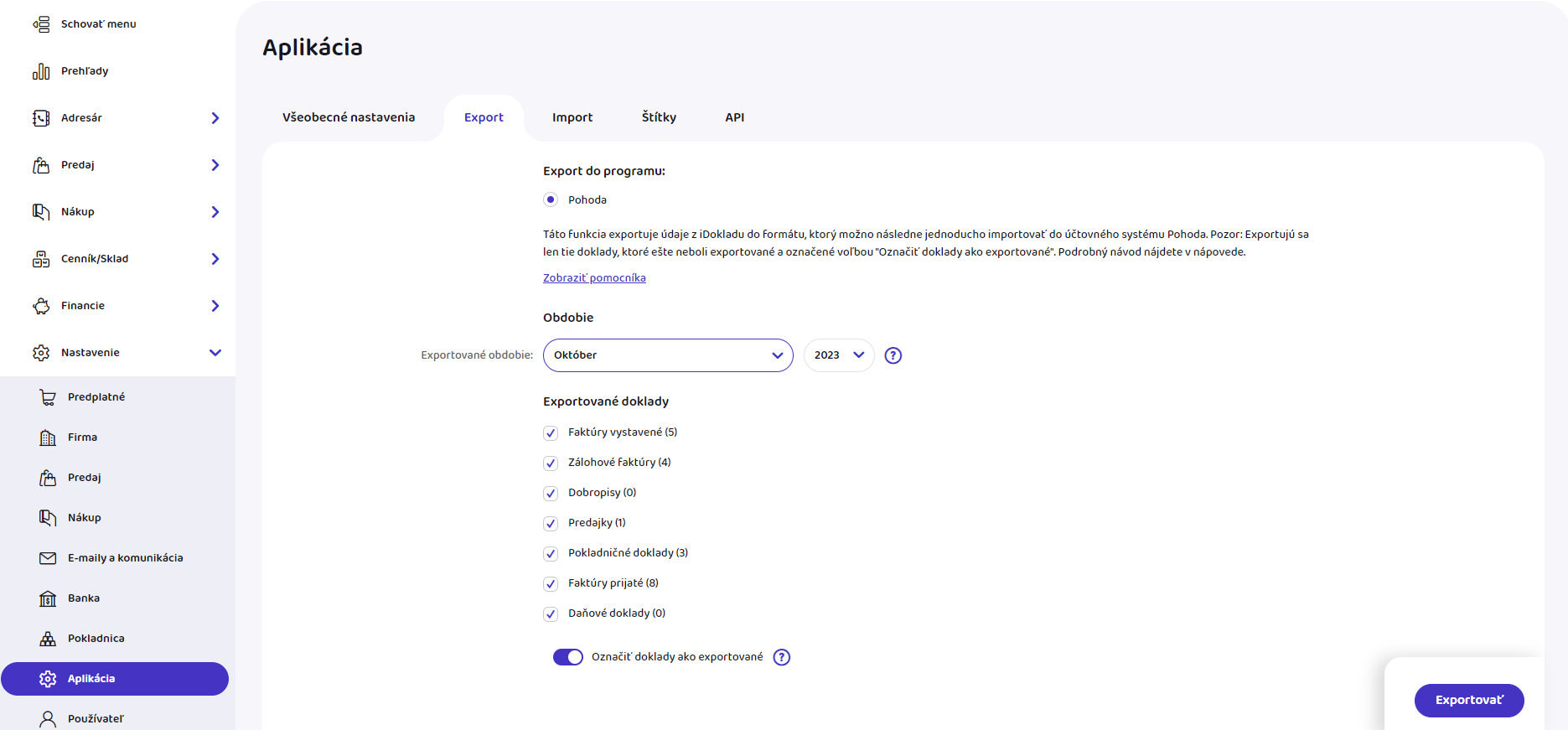 Schovať menu

Prehľady

Adresár

Predaj

Nákup

Cenník/Sklad

Financie

Nastavenie

Predplatné

Firma

Predaj

Nákup

E-maily a komunikácia

Banka

Pokladnica

Aplikácia

Používateľ

Aplikácia

Všeobecné nastavenia Export Import Štítky API

Export do programu:

Pohoda

Táto funkcia exportuje údaje z iDokladu do formátu, ktorý možno následne jednoducho importovať do účtovného systému Pohoda. Pozor: Exportujú sa len tie doklady, ktoré ešte neboli exportované a označené voľbou "Označiť doklady ako exportované". Podrobný návod nájdete v nápovede.

Zobraziť pomocníka

Obdobie

Exportované obdobie: Október 2023 ?

Exportované doklady

Faktúry vystavené (5)

Zálohové faktúry (4)

Dobropisy (0)

Predajky (1)

Pokladničné doklady (3)

Faktúry prijaté (8)

Daňové doklady (0)

Označiť doklady ako exportované ?

Exportovať